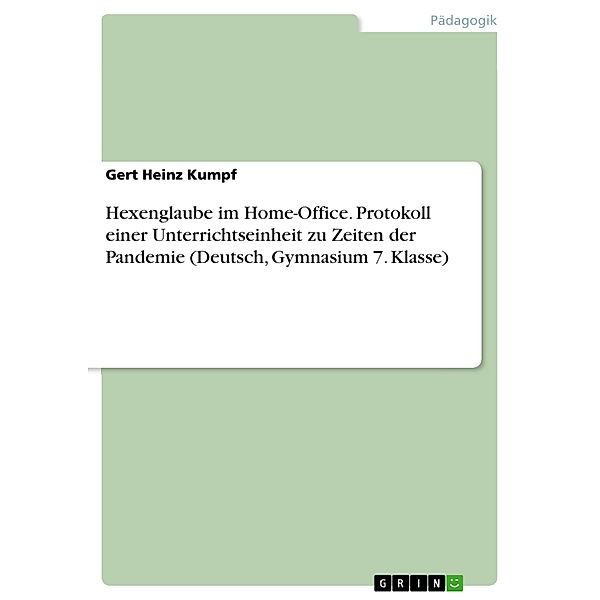 Pädagogik

Gert Heinz Kumpf

Hexenglaube im Home-Office. Protokoll einer Unterrichtseinheit zu Zeiten der Pandemie (Deutsch, Gymnasium 7. Klasse)

GRIN